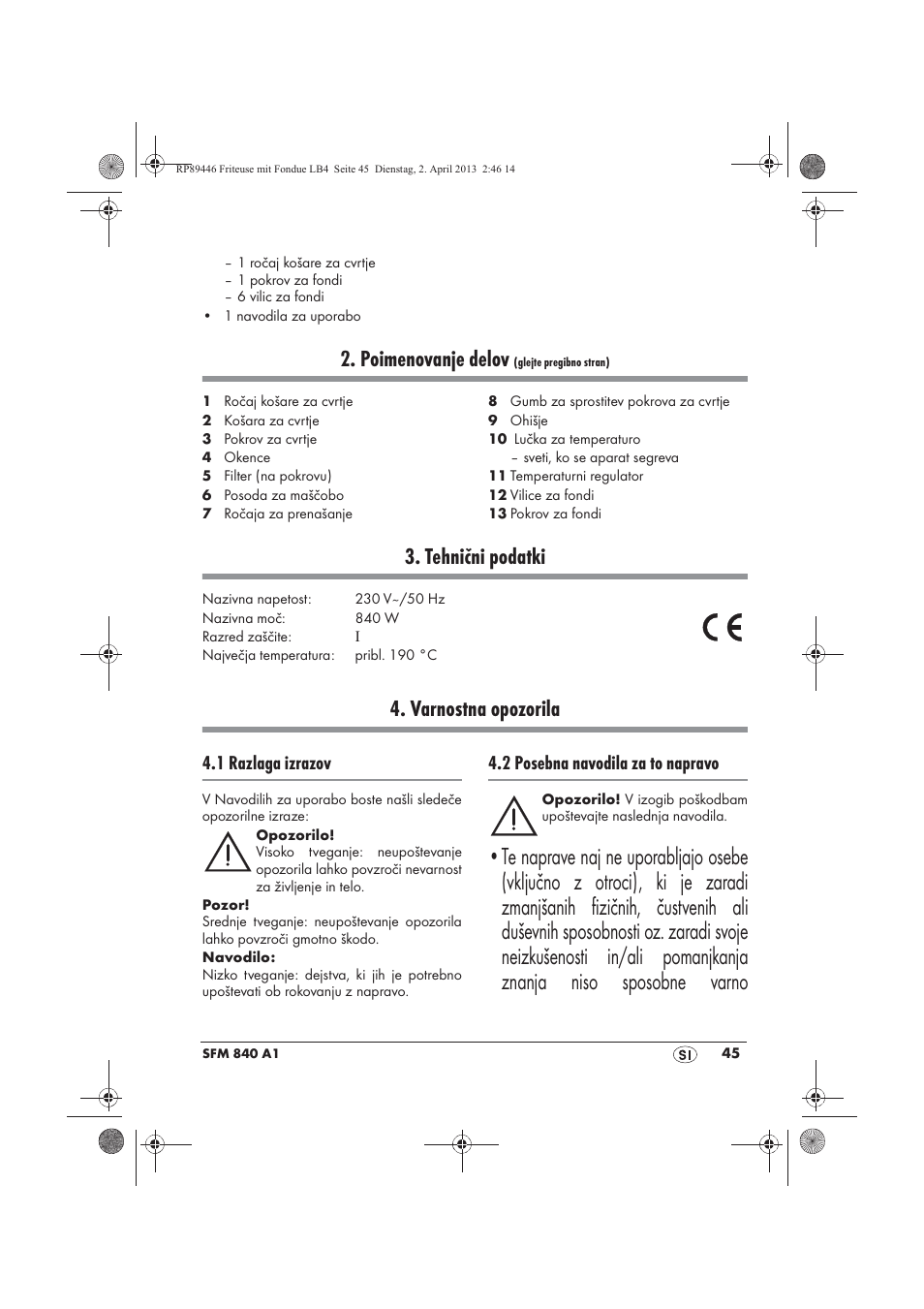 RP89446 Friteuse mit Fondue LB4 Seite 45 Dienstag, 2. April 2013 2:46 14

– 1 ročaj košare za cvrtje
– 1 pokrov za fondi
– 6 vilic za fondi
• 1 navodila za uporabo

2. Poimenovanje delov (glejte pregibno stran)

1 Ročaj košare za cvrtje
2 Košara za cvrtje
3 Pokrov za cvrtje
4 Okence
5 Filter (na pokrovu)
6 Posoda za maščobo
7 Ročaja za prenašanje
8 Gumb za sprostitev pokrova za cvrtje
9 Ohišje
10 Lučka za temperaturo
– sveti, ko se aparat segreva
11 Temperaturni regulator
12 Vilice za fondi
13 Pokrov za fondi

3. Tehnični podatki

| Nazivna napetost: | 230 V~/50 Hz |
|---|---|
| Nazivna moč: | 840 W |
| Razred zaščite: | I |
| Največja temperatura: | pribl. 190 °C |

CE

4. Varnostna opozorila

4.1 Razlaga izrazov

V Navodilih za uporabo boste našli sledeče opozorilne izraze:

Opozorilo!
Visoko tveganje: neupoštevanje opozorila lahko povzroči nevarnost za življenje in telo.

Pozor!
Srednje tveganje: neupoštevanje opozorila lahko povzroči gmotno škodo.

Navodilo:
Nizko tveganje: dejstva, ki jih je potrebno upoštevati ob rokovanju z napravo.

4.2 Posebna navodila za to napravo

Opozorilo! V izogib poškodbam upoštevajte naslednja navodila.

• Te naprave naj ne uporabljajo osebe (vključno z otroci), ki je zaradi zmanjšanih fizičnih, čustvenih ali duševnih sposobnosti oz. zaradi svoje neizkušenosti in/ali pomanjkanja znanja niso sposobne varno

SFM 840 A1
SI 45